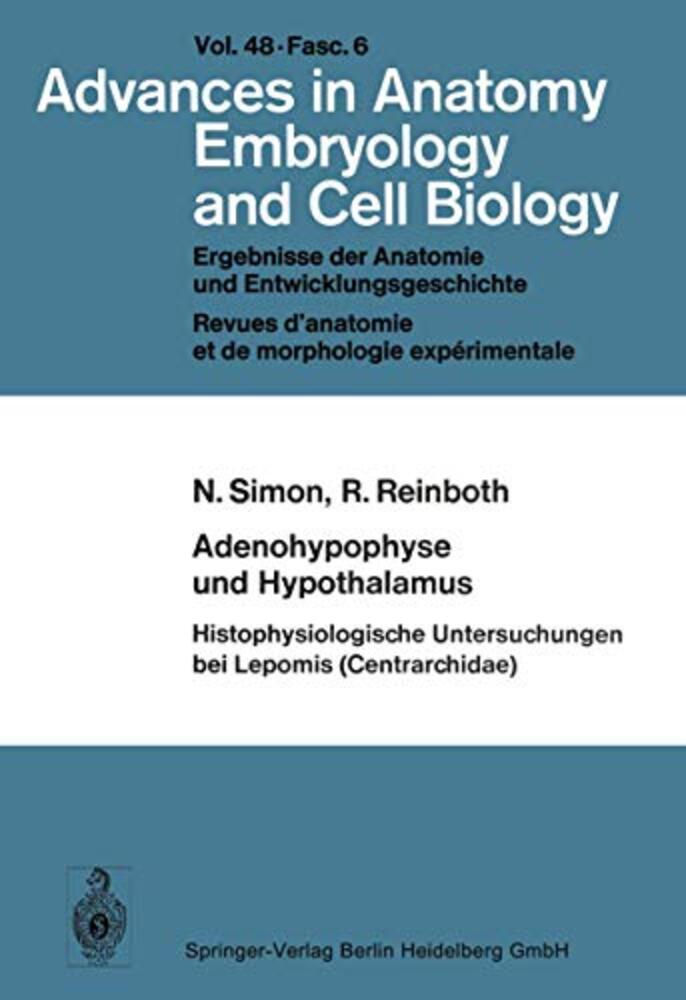 Vol. 48 · Fasc. 6

Advances in Anatomy
Embryology
and Cell Biology

Ergebnisse der Anatomie
und Entwicklungsgeschichte

Revues d'anatomie
et de morphologie expérimentale

N. Simon, R. Reinboth

Adenohypophyse
und Hypothalamus

Histophysiologische Untersuchungen
bei Lepomis (Centrarchidae)

Springer-Verlag Berlin Heidelberg GmbH